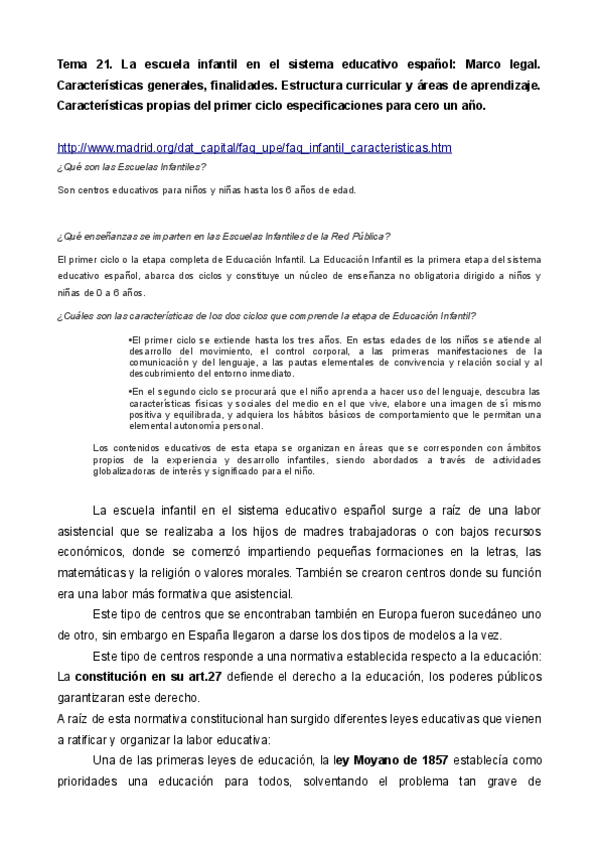 Tema 21. La escuela infantil en el sistema educativo español: Marco legal. Características generales, finalidades. Estructura curricular y áreas de aprendizaje. Características propias del primer ciclo especificaciones para cero un año.

http://www.madrid.org/dat_capital/faq_upe/faq_infantil_caracteristicas.htm

¿Qué son las Escuelas Infantiles?

Son centros educativos para niños y niñas hasta los 6 años de edad.

¿Qué enseñanzas se imparten en las Escuelas Infantiles de la Red Pública?

El primer ciclo o la etapa completa de Educación Infantil. La Educación Infantil es la primera etapa del sistema educativo español, abarca dos ciclos y constituye un núcleo de enseñanza no obligatoria dirigido a niños y niñas de 0 a 6 años.

¿Cuáles son las características de los dos ciclos que comprende la etapa de Educación Infantil?

•El primer ciclo se extiende hasta los tres años. En estas edades de los niños se atiende al desarrollo del movimiento, el control corporal, a las primeras manifestaciones de la comunicación y del lenguaje, a las pautas elementales de convivencia y relación social y al descubrimiento del entorno inmediato.

•En el segundo ciclo se procurará que el niño aprenda a hacer uso del lenguaje, descubra las características físicas y sociales del medio en el que vive, elabore una imagen de sí mismo positiva y equilibrada, y adquiera los hábitos básicos de comportamiento que le permitan una elemental autonomía personal.

Los contenidos educativos de esta etapa se organizan en áreas que se corresponden con ámbitos propios de la experiencia y desarrollo infantiles, siendo abordados a través de actividades globalizadoras de interés y significado para el niño.

La escuela infantil en el sistema educativo español surge a raíz de una labor asistencial que se realizaba a los hijos de madres trabajadoras o con bajos recursos económicos, donde se comenzó impartiendo pequeñas formaciones en la letras, las matemáticas y la religión o valores morales. También se crearon centros donde su función era una labor más formativa que asistencial.

Este tipo de centros que se encontraban también en Europa fueron sucedáneo uno de otro, sin embargo en España llegaron a darse los dos tipos de modelos a la vez.

Este tipo de centros responde a una normativa establecida respecto a la educación: La constitución en su art.27 defiende el derecho a la educación, los poderes públicos garantizaran este derecho.

A raíz de esta normativa constitucional han surgido diferentes leyes educativas que vienen a ratificar y organizar la labor educativa:

Una de las primeras leyes de educación, la ley Moyano de 1857 establecía como prioridades una educación para todos, solventando el problema tan grave de